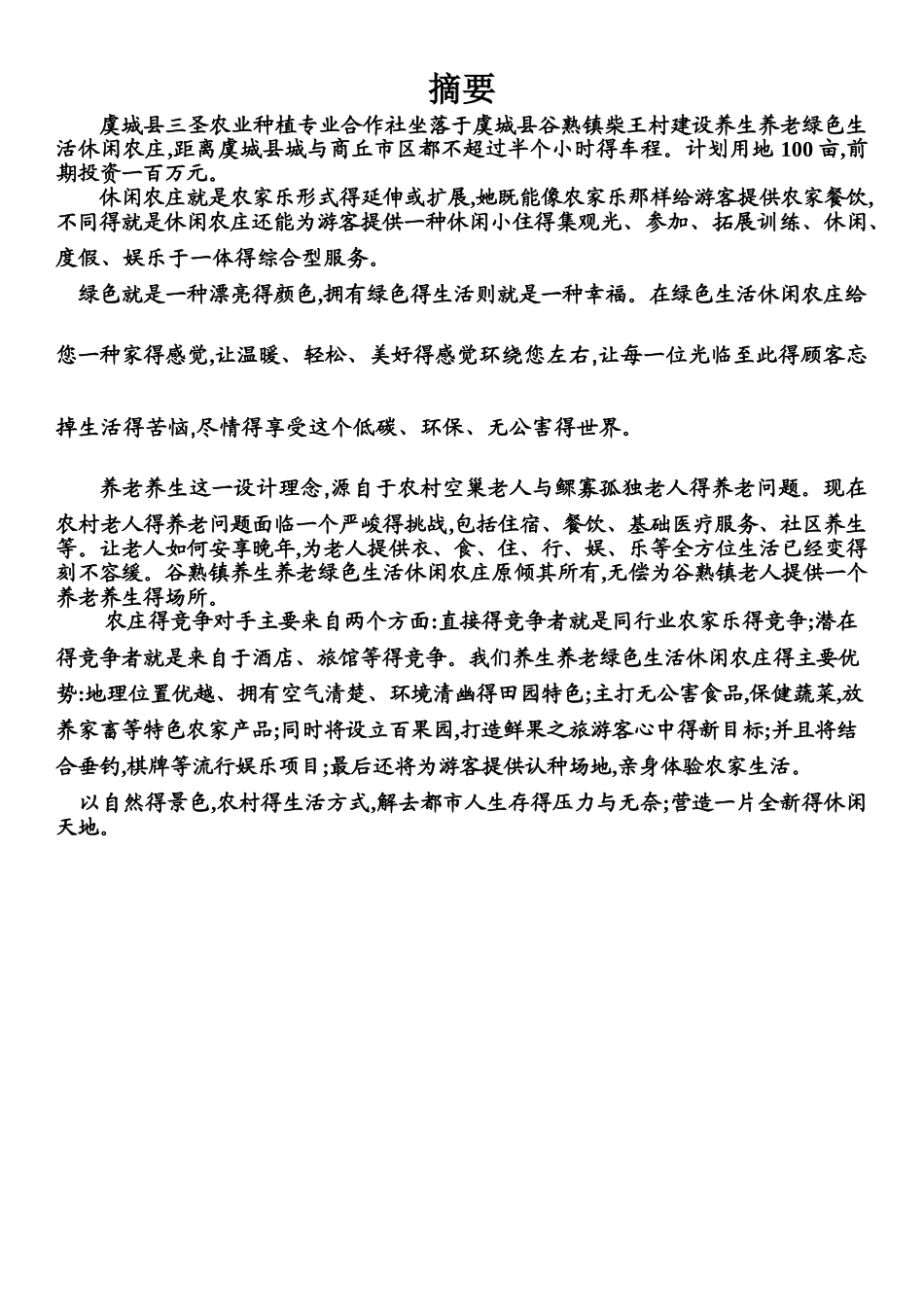 摘要

虞城县三圣农业种植专业合作社坐落于虞城县谷熟镇柴王村建设养生养老绿色生活休闲农庄,距离虞城县城与商丘市区都不超过半个小时得车程。计划用地 100 亩,前期投资一百万元。

休闲农庄就是农家乐形式得延伸或扩展,她既能像农家乐那样给游客提供农家餐饮,不同得就是休闲农庄还能为游客提供一种休闲小住得集观光、参加、拓展训练、休闲、度假、娱乐于一体得综合型服务。

绿色就是一种漂亮得颜色,拥有绿色得生活则就是一种幸福。在绿色生活休闲农庄给您一种家得感觉,让温暖、轻松、美好得感觉环绕您左右,让每一位光临至此得顾客忘掉生活得苦恼,尽情得享受这个低碳、环保、无公害得世界。

养老养生这一设计理念,源自于农村空巢老人与鳏寡孤独老人得养老问题。现在农村老人得养老问题面临一个严峻得挑战,包括住宿、餐饮、基础医疗服务、社区养生等。让老人如何安享晚年,为老人提供衣、食、住、行、娱、乐等全方位生活已经变得刻不容缓。谷熟镇养生养老绿色生活休闲农庄原倾其所有,无偿为谷熟镇老人提供一个养老养生得场所。

农庄得竞争对手主要来自两个方面:直接得竞争者就是同行业农家乐得竞争;潜在得竞争者就是来自于酒店、旅馆等得竞争。我们养生养老绿色生活休闲农庄得主要优势:地理位置优越、拥有空气清楚、环境清幽得田园特色;主打无公害食品,保健蔬菜,放养家畜等特色农家产品;同时将设立百果园,打造鲜果之旅游客心中得新目标;并且将结合垂钓,棋牌等流行娱乐项目;最后还将为游客提供认种场地,亲身体验农家生活。

以自然得景色,农村得生活方式,解去都市人生存得压力与无奈;营造一片全新得休闲天地。